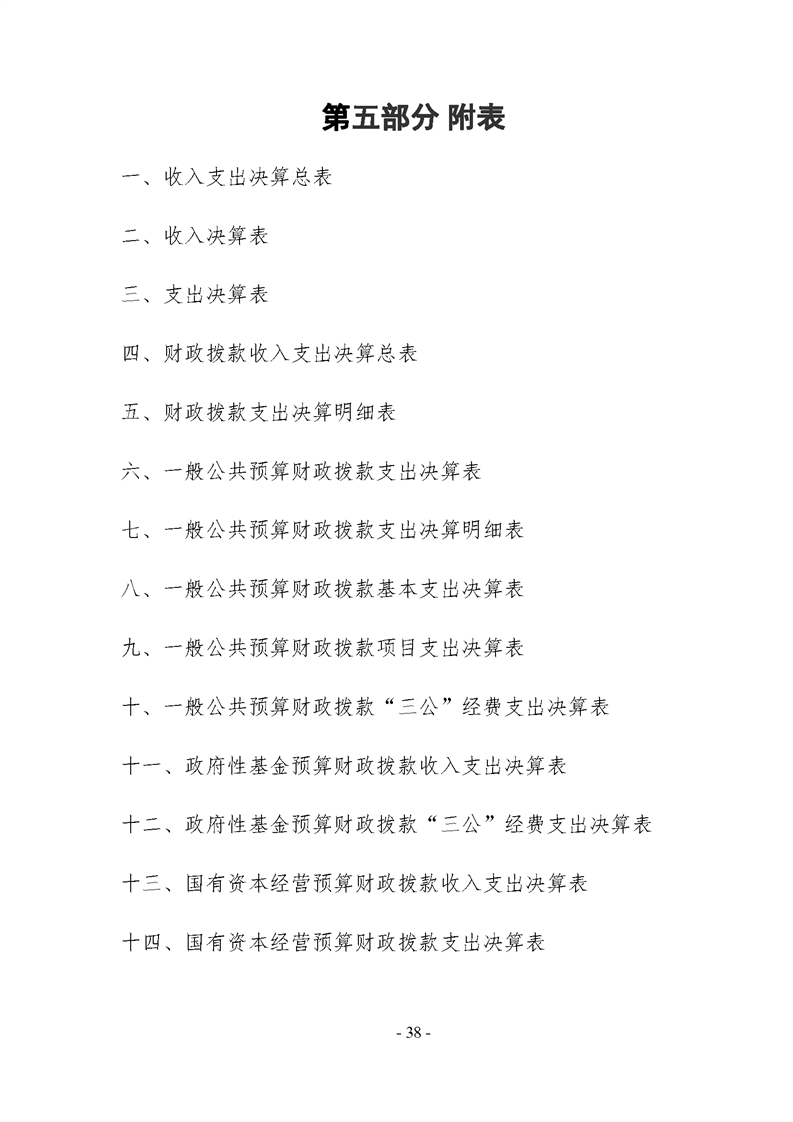 第五部分 附表

一、收入支出决算总表

二、收入决算表

三、支出决算表

四、财政拨款收入支出决算总表

五、财政拨款支出决算明细表

六、一般公共预算财政拨款支出决算表

七、一般公共预算财政拨款支出决算明细表

八、一般公共预算财政拨款基本支出决算表

九、一般公共预算财政拨款项目支出决算表

十、一般公共预算财政拨款“三公”经费支出决算表

十一、政府性基金预算财政拨款收入支出决算表

十二、政府性基金预算财政拨款“三公”经费支出决算表

十三、国有资本经营预算财政拨款收入支出决算表

十四、国有资本经营预算财政拨款支出决算表

- 38 -